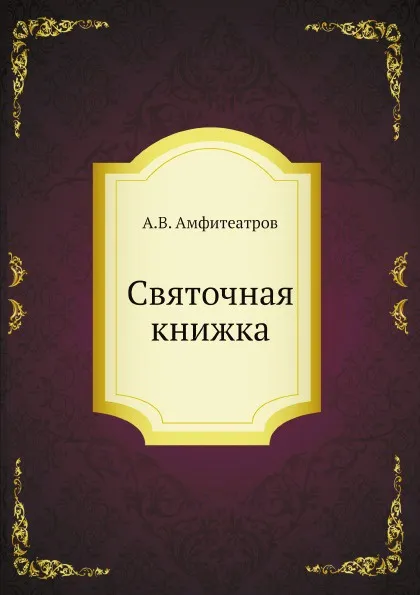 А.В. Амфитеатров

Святочная книжка